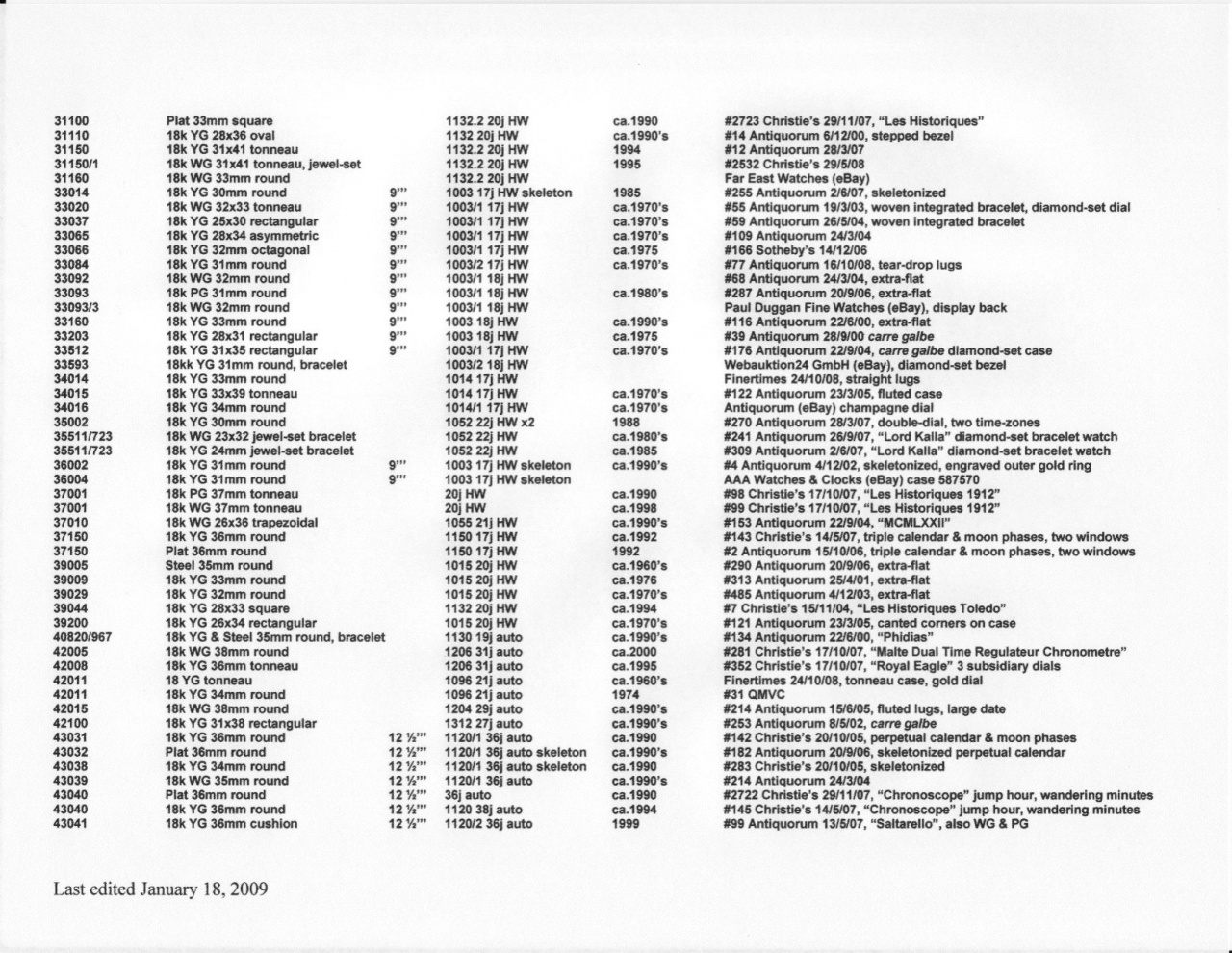 | | | | | | |
|---|---|---|---|---|---|
| 31100 | Plat 33mm square | | 1132.2 20j HW | ca.1990 | #2723 Christie's 29/11/07, "Les Historiques" |
| 31110 | 18k YG 28x36 oval | | 1132 20j HW | ca.1990's | #14 Antiquorum 6/12/00, stepped bezel |
| 31150 | 18k YG 31x41 tonneau | | 1132.2 20j HW | 1994 | #12 Antiquorum 28/3/07 |
| 31150/1 | 18k WG 31x41 tonneau, jewel-set | | 1132.2 20j HW | 1995 | #2532 Christie's 29/5/08 |
| 31160 | 18k WG 33mm round | | 1132.2 20j HW | | Far East Watches (eBay) |
| 33014 | 18k YG 30mm round | 9''' | 1003 17j HW skeleton | 1985 | #255 Antiquorum 2/6/07, skeletonized |
| 33020 | 18k WG 32x33 tonneau | 9''' | 1003/1 17j HW | ca.1970's | #55 Antiquorum 19/3/03, woven integrated bracelet, diamond-set dial |
| 33037 | 18k YG 25x30 rectangular | 9''' | 1003/1 17j HW | ca.1970's | #59 Antiquorum 26/5/04, woven integrated bracelet |
| 33065 | 18k YG 28x34 asymmetric | 9''' | 1003/1 17j HW | ca.1970's | #109 Antiquorum 24/3/04 |
| 33066 | 18k YG 32mm octagonal | 9''' | 1003/1 17j HW | ca.1975 | #166 Sotheby's 14/12/06 |
| 33084 | 18k YG 31mm round | 9''' | 1003/2 17j HW | ca.1970's | #77 Antiquorum 16/10/08, tear-drop lugs |
| 33092 | 18k WG 32mm round | 9''' | 1003/1 18j HW | | #68 Antiquorum 24/3/04, extra-flat |
| 33093 | 18k PG 31mm round | 9''' | 1003/1 18j HW | ca.1980's | #287 Antiquorum 20/9/06, extra-flat |
| 33093/3 | 18k WG 32mm round | 9''' | 1003/1 18j HW | | Paul Duggan Fine Watches (eBay), display back |
| 33160 | 18k YG 33mm round | 9''' | 1003 18j HW | ca.1990's | #116 Antiquorum 22/6/00, extra-flat |
| 33203 | 18k YG 28x31 rectangular | 9''' | 1003 18j HW | ca.1975 | #39 Antiquorum 28/9/00 carre galbe |
| 33512 | 18k YG 31x35 rectangular | 9''' | 1003/1 17j HW | ca.1970's | #176 Antiquorum 22/9/04, carre galbe diamond-set case |
| 33593 | 18kk YG 31mm round, bracelet | | 1003/2 18j HW | | Webauktion24 GmbH (eBay), diamond-set bezel |
| 34014 | 18k YG 33mm round | | 1014 17j HW | | Finertimes 24/10/08, straight lugs |
| 34015 | 18k YG 33x39 tonneau | | 1014 17j HW | ca.1970's | #122 Antiquorum 23/3/05, fluted case |
| 34016 | 18k YG 34mm round | | 1014/1 17j HW | ca.1970's | Antiquorum (eBay) champagne dial |
| 35002 | 18k YG 30mm round | | 1052 22j HW x2 | 1988 | #270 Antiquorum 28/3/07, double-dial, two time-zones |
| 35511/723 | 18k WG 23x32 jewel-set bracelet | | 1052 22j HW | ca.1980's | #241 Antiquorum 26/9/07, "Lord Kalla" diamond-set bracelet watch |
| 35511/723 | 18k YG 24mm jewel-set bracelet | | 1052 22j HW | ca.1985 | #309 Antiquorum 2/6/07, "Lord Kalla" diamond-set bracelet watch |
| 36002 | 18k YG 31mm round | 9''' | 1003 17j HW skeleton | ca.1990's | #4 Antiquorum 4/12/02, skeletonized, engraved outer gold ring |
| 36004 | 18k YG 31mm round | 9''' | 1003 17j HW skeleton | | AAA Watches & Clocks (eBay) case 587570 |
| 37001 | 18k PG 37mm tonneau | | 20j HW | ca.1990 | #98 Christie's 17/10/07, "Les Historiques 1912" |
| 37001 | 18k WG 37mm tonneau | | 20j HW | ca.1998 | #99 Christie's 17/10/07, "Les Historiques 1912" |
| 37010 | 18k WG 26x36 trapezoidal | | 1055 21j HW | ca.1990's | #153 Antiquorum 22/9/04, "MCMLXXII" |
| 37150 | 18k YG 36mm round | | 1150 17j HW | ca.1992 | #143 Christie's 14/5/07, triple calendar & moon phases, two windows |
| 37150 | Plat 36mm round | | 1150 17j HW | 1992 | #2 Antiquorum 15/10/06, triple calendar & moon phases, two windows |
| 39005 | Steel 35mm round | | 1015 20j HW | ca.1960's | #290 Antiquorum 20/9/06, extra-flat |
| 39009 | 18k YG 33mm round | | 1015 20j HW | ca.1976 | #313 Antiquorum 25/4/01, extra-flat |
| 39029 | 18k YG 32mm round | | 1015 20j HW | ca.1970's | #485 Antiquorum 4/12/03, extra-flat |
| 39044 | 18k YG 28x33 square | | 1132 20j HW | ca.1994 | #7 Christie's 15/11/04, "Les Historiques Toledo" |
| 39200 | 18k YG 26x34 rectangular | | 1015 20j HW | ca.1970's | #121 Antiquorum 23/3/05, canted corners on case |
| 40820/967 | 18k YG & Steel 35mm round, bracelet | | 1130 19j auto | ca.1990's | #134 Antiquorum 22/6/00, "Phidias" |
| 42005 | 18k WG 38mm round | | 1206 31j auto | ca.2000 | #281 Christie's 17/10/07, "Malte Dual Time Regulateur Chronometre" |
| 42008 | 18k YG 36mm tonneau | | 1206 31j auto | ca.1995 | #352 Christie's 17/10/07, "Royal Eagle" 3 subsidiary dials |
| 42011 | 18 YG tonneau | | 1096 21j auto | ca.1960's | Finertimes 24/10/08, tonneau case, gold dial |
| 42011 | 18k YG 34mm round | | 1096 21j auto | 1974 | #31 QMVC |
| 42015 | 18k WG 38mm round | | 1204 29j auto | ca.1990's | #214 Antiquorum 15/6/05, fluted lugs, large date |
| 42100 | 18k YG 31x38 rectangular | | 1312 27j auto | ca.1990's | #253 Antiquorum 8/5/02, carre galbe |
| 43031 | 18k YG 36mm round | 12 ½''' | 1120/1 36j auto | ca.1990 | #142 Christie's 20/10/05, perpetual calendar & moon phases |
| 43032 | Plat 36mm round | 12 ½''' | 1120/1 36j auto skeleton | ca.1990's | #182 Antiquorum 20/9/06, skeletonized perpetual calendar |
| 43038 | 18k YG 34mm round | 12 ½''' | 1120/1 36j auto skeleton | ca.1990 | #283 Christie's 20/10/05, skeletonized |
| 43039 | 18k WG 35mm round | 12 ½''' | 1120/1 36j auto | ca.1990's | #214 Antiquorum 24/3/04 |
| 43040 | Plat 36mm round | 12 ½''' | 36j auto | ca.1990 | #2722 Christie's 29/11/07, "Chronoscope" jump hour, wandering minutes |
| 43040 | 18k YG 36mm round | 12 ½''' | 1120 38j auto | ca.1994 | #145 Christie's 14/5/07, "Chronoscope" jump hour, wandering minutes |
| 43041 | 18k YG 36mm cushion | 12 ½''' | 1120/2 36j auto | 1999 | #99 Antiquorum 13/5/07, "Saltarello", also WG & PG |

Last edited January 18, 2009